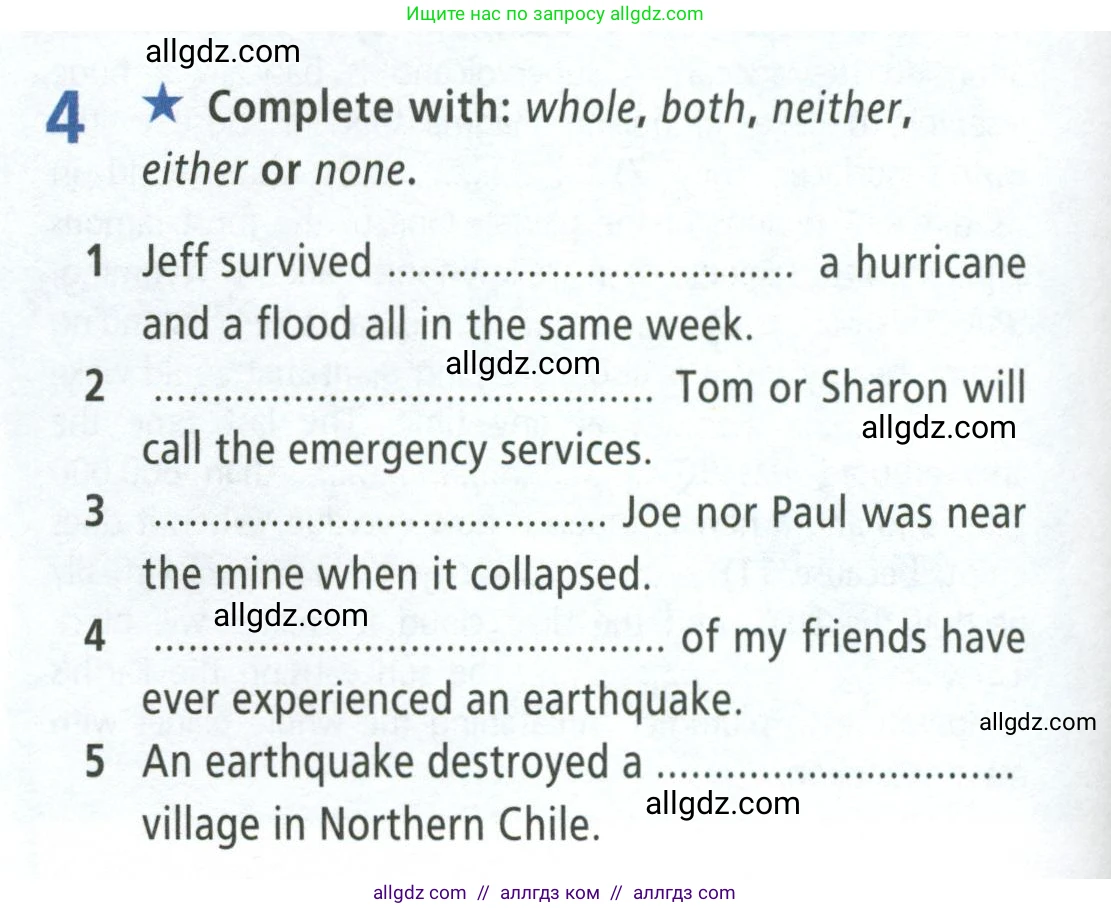 Ищите нас по запросу allgdz.com

4 ★ Complete with: whole, both, neither, either or none.

1 Jeff survived ____ a hurricane and a flood all in the same week.

2 ____ Tom or Sharon will call the emergency services.

3 ____ Joe nor Paul was near the mine when it collapsed.

4 ____ of my friends have ever experienced an earthquake.

5 An earthquake destroyed a ____ village in Northern Chile.

allgdz com // аллгдз ком // аллгдз com

allgdz.com